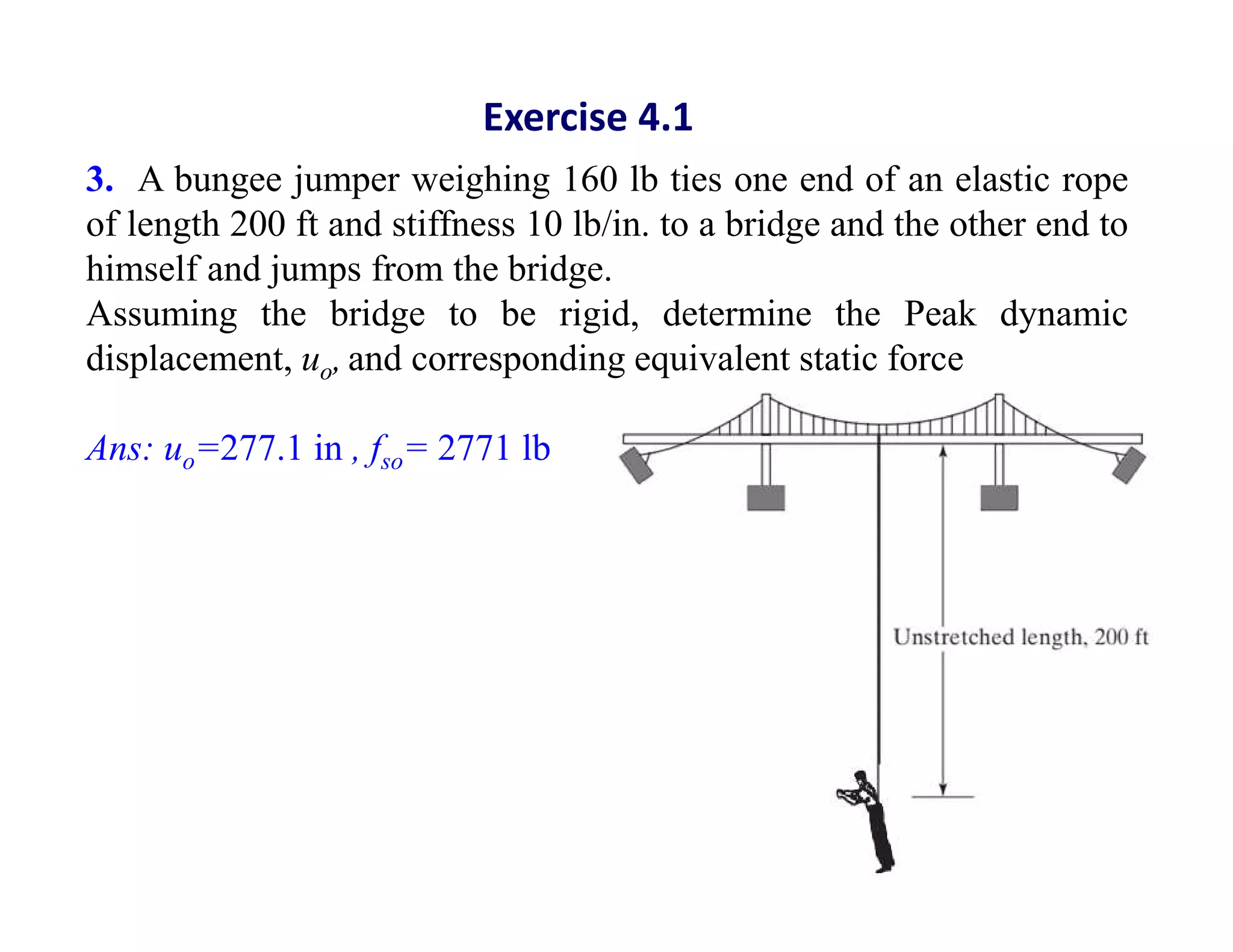 Exercise 4.1

3. A bungee jumper weighing 160 lb ties one end of an elastic rope of length 200 ft and stiffness 10 lb/in. to a bridge and the other end to himself and jumps from the bridge.
Assuming the bridge to be rigid, determine the Peak dynamic displacement, $u_o$, and corresponding equivalent static force

Ans: $u_o$=277.1 in , $f_{so}$= 2771 lb

Unstretched length, 200 ft